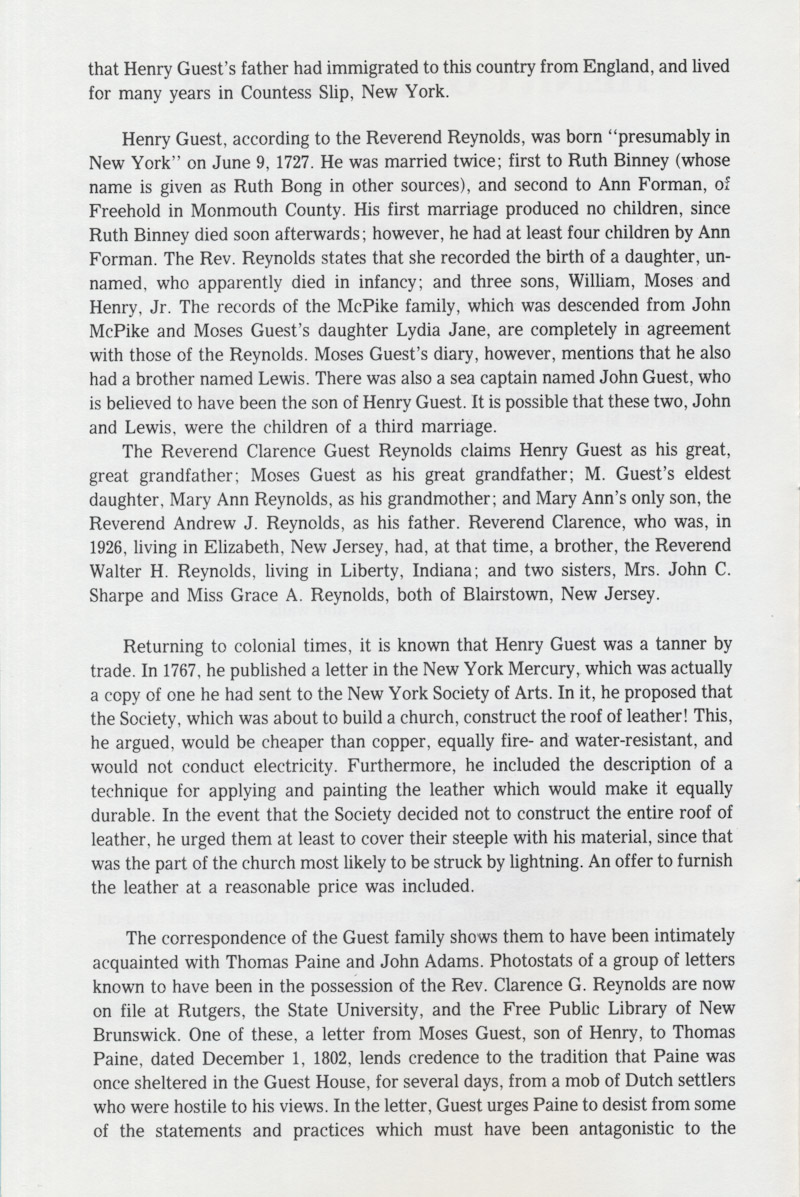 that Henry Guest's father had immigrated to this country from England, and lived for many years in Countess Slip, New York.

Henry Guest, according to the Reverend Reynolds, was born "presumably in New York" on June 9, 1727. He was married twice; first to Ruth Binney (whose name is given as Ruth Bong in other sources), and second to Ann Forman, of Freehold in Monmouth County. His first marriage produced no children, since Ruth Binney died soon afterwards; however, he had at least four children by Ann Forman. The Rev. Reynolds states that she recorded the birth of a daughter, unnamed, who apparently died in infancy; and three sons, William, Moses and Henry, Jr. The records of the McPike family, which was descended from John McPike and Moses Guest's daughter Lydia Jane, are completely in agreement with those of the Reynolds. Moses Guest's diary, however, mentions that he also had a brother named Lewis. There was also a sea captain named John Guest, who is believed to have been the son of Henry Guest. It is possible that these two, John and Lewis, were the children of a third marriage.

The Reverend Clarence Guest Reynolds claims Henry Guest as his great, great grandfather; Moses Guest as his great grandfather; M. Guest's eldest daughter, Mary Ann Reynolds, as his grandmother; and Mary Ann's only son, the Reverend Andrew J. Reynolds, as his father. Reverend Clarence, who was, in 1926, living in Elizabeth, New Jersey, had, at that time, a brother, the Reverend Walter H. Reynolds, living in Liberty, Indiana; and two sisters, Mrs. John C. Sharpe and Miss Grace A. Reynolds, both of Blairstown, New Jersey.

Returning to colonial times, it is known that Henry Guest was a tanner by trade. In 1767, he published a letter in the New York Mercury, which was actually a copy of one he had sent to the New York Society of Arts. In it, he proposed that the Society, which was about to build a church, construct the roof of leather! This, he argued, would be cheaper than copper, equally fire- and water-resistant, and would not conduct electricity. Furthermore, he included the description of a technique for applying and painting the leather which would make it equally durable. In the event that the Society decided not to construct the entire roof of leather, he urged them at least to cover their steeple with his material, since that was the part of the church most likely to be struck by lightning. An offer to furnish the leather at a reasonable price was included.

The correspondence of the Guest family shows them to have been intimately acquainted with Thomas Paine and John Adams. Photostats of a group of letters known to have been in the possession of the Rev. Clarence G. Reynolds are now on file at Rutgers, the State University, and the Free Public Library of New Brunswick. One of these, a letter from Moses Guest, son of Henry, to Thomas Paine, dated December 1, 1802, lends credence to the tradition that Paine was once sheltered in the Guest House, for several days, from a mob of Dutch settlers who were hostile to his views. In the letter, Guest urges Paine to desist from some of the statements and practices which must have been antagonistic to the